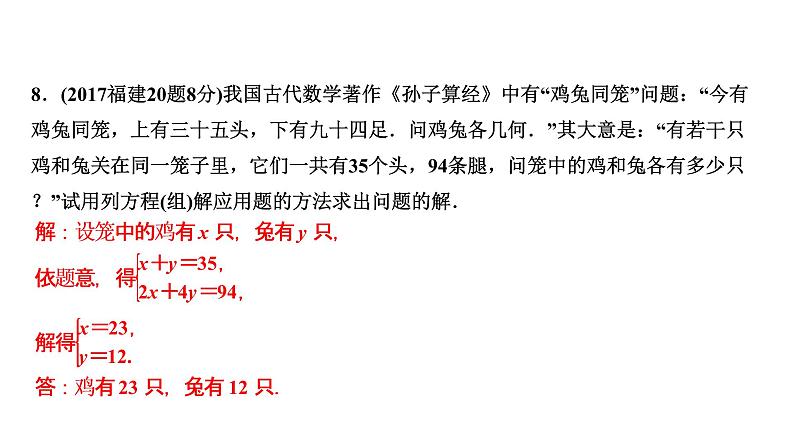 8．(2017福建20题8分)我国古代数学著作《孙子算经》中有“鸡兔同笼”问题：“今有鸡兔同笼，上有三十五头，下有九十四足．问鸡兔各几何．”其大意是：“有若干只鸡和兔关在同一笼子里，它们一共有35个头，94条腿，问笼中的鸡和兔各有多少只？”试用列方程(组)解应用题的方法求出问题的解．

解：设笼中的鸡有 $x$ 只，兔有 $y$ 只，

依题意，得$\begin{cases} x+y=35, \\ 2x+4y=94, \end{cases}$

解得$\begin{cases} x=23, \\ y=12. \end{cases}$

答：鸡有 23 只，兔有 12 只．